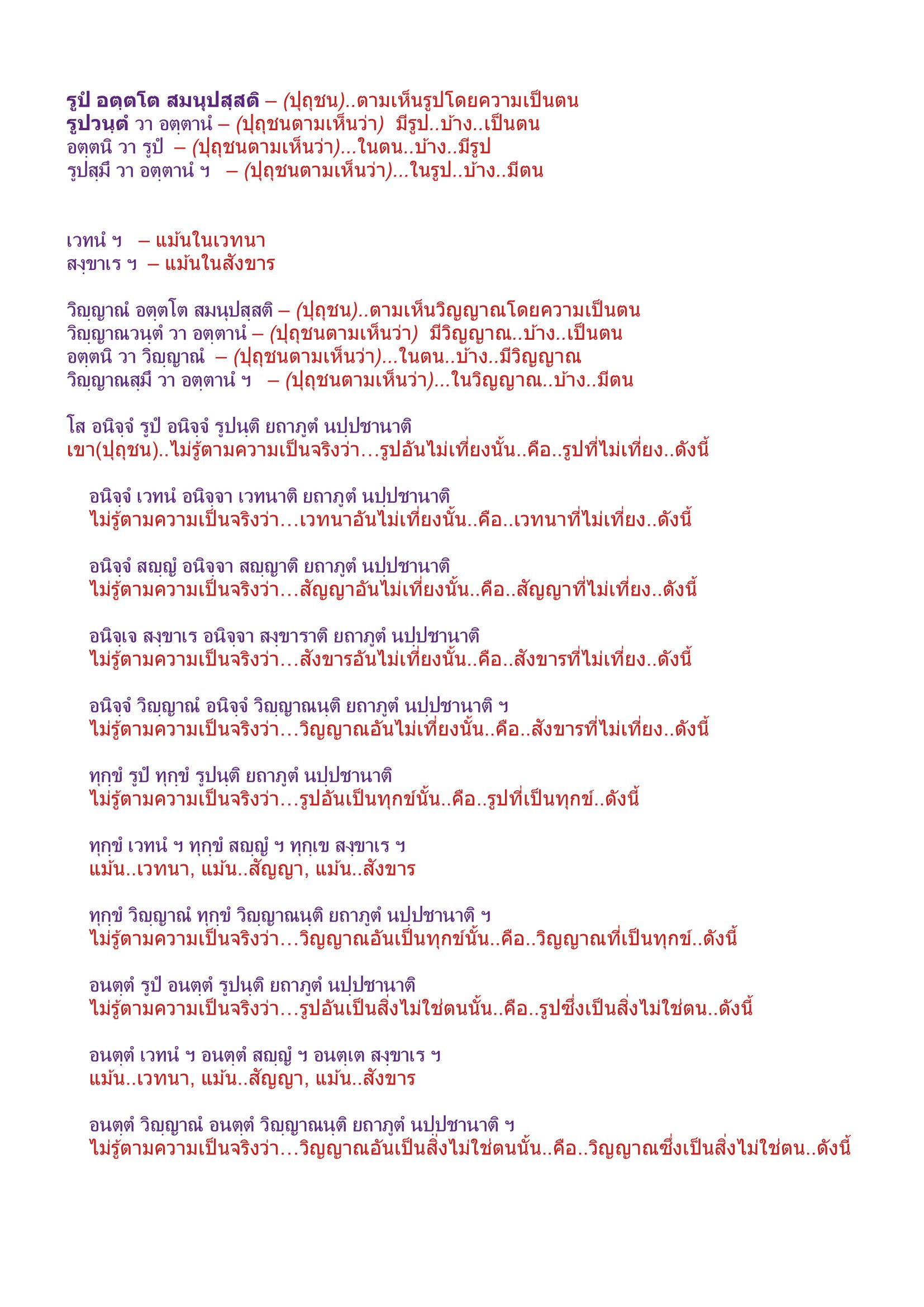 รูปํ อตฺตโต สมนุปสฺสติ – (ปุถุชน)..ตามเห็นรูปโดยความเป็นตน
รูปวนฺตํ วา อตฺตานํ – (ปุถุชนตามเห็นว่า) มีรูป..บ้าง..เป็นตน
อตฺตนิ วา รูปํ – (ปุถุชนตามเห็นว่า)...ในตน..บ้าง..มีรูป
รูปสฺมึ วา อตฺตานํ ฯ – (ปุถุชนตามเห็นว่า)...ในรูป..บ้าง..มีตน

เวทนํ ฯ – แม้นในเวทนา
สงฺขาเร ฯ – แม้นในสังขาร

วิญฺญาณํ อตฺตโต สมนุปสฺสติ – (ปุถุชน)..ตามเห็นวิญญาณโดยความเป็นตน
วิญฺญาณวนฺตํ วา อตฺตานํ – (ปุถุชนตามเห็นว่า) มีวิญญาณ..บ้าง..เป็นตน
อตฺตนิ วา วิญฺญาณํ – (ปุถุชนตามเห็นว่า)...ในตน..บ้าง..มีวิญญาณ
วิญฺญาณสฺมึ วา อตฺตานํ ฯ – (ปุถุชนตามเห็นว่า)...ในวิญญาณ..บ้าง..มีตน

โส อนิจฺจํ รูปํ อนิจฺจํ รูปนฺติ ยถาภูตํ นปฺปชานาติ
เขา(ปุถุชน)..ไม่รู้ตามความเป็นจริงว่า…รูปอันไม่เที่ยงนั้น..คือ..รูปที่ไม่เที่ยง..ดังนี้

อนิจฺจํ เวทนํ อนิจฺจา เวทนาติ ยถาภูตํ นปฺปชานาติ
ไม่รู้ตามความเป็นจริงว่า…เวทนาอันไม่เที่ยงนั้น..คือ..เวทนาที่ไม่เที่ยง..ดังนี้

อนิจฺจํ สญฺญํ อนิจฺจา สญฺญาติ ยถาภูตํ นปฺปชานาติ
ไม่รู้ตามความเป็นจริงว่า…สัญญาอันไม่เที่ยงนั้น..คือ..สัญญาที่ไม่เที่ยง..ดังนี้

อนิจฺเจ สงฺขาเร อนิจฺจา สงฺขาราติ ยถาภูตํ นปฺปชานาติ
ไม่รู้ตามความเป็นจริงว่า…สังขารอันไม่เที่ยงนั้น..คือ..สังขารที่ไม่เที่ยง..ดังนี้

อนิจฺจํ วิญฺญาณํ อนิจฺจํ วิญฺญาณนฺติ ยถาภูตํ นปฺปชานาติ ฯ
ไม่รู้ตามความเป็นจริงว่า…วิญญาณอันไม่เที่ยงนั้น..คือ..สังขารที่ไม่เที่ยง..ดังนี้

ทุกฺขํ รูปํ ทุกฺขํ รูปนฺติ ยถาภูตํ นปฺปชานาติ
ไม่รู้ตามความเป็นจริงว่า…รูปอันเป็นทุกข์นั้น..คือ..รูปที่เป็นทุกข์..ดังนี้

ทุกฺขํ เวทนํ ฯ ทุกฺขํ สญฺญํ ฯ ทุกฺเข สงฺขาเร ฯ
แม้น..เวทนา, แม้น..สัญญา, แม้น..สังขาร

ทุกฺขํ วิญฺญาณํ ทุกฺขํ วิญฺญาณนฺติ ยถาภูตํ นปฺปชานาติ ฯ
ไม่รู้ตามความเป็นจริงว่า…วิญญาณอันเป็นทุกข์นั้น..คือ..วิญญาณที่เป็นทุกข์..ดังนี้

อนตฺตํ รูปํ อนตฺตํ รูปนฺติ ยถาภูตํ นปฺปชานาติ
ไม่รู้ตามความเป็นจริงว่า…รูปอันเป็นสิ่งไม่ใช่ตนนั้น..คือ..รูปซึ่งเป็นสิ่งไม่ใช่ตน..ดังนี้

อนตฺตํ เวทนํ ฯ อนตฺตํ สญฺญํ ฯ อนตฺเต สงฺขาเร ฯ
แม้น..เวทนา, แม้น..สัญญา, แม้น..สังขาร

อนตฺตํ วิญฺญาณํ อนตฺตํ วิญฺญาณนฺติ ยถาภูตํ นปฺปชานาติ ฯ
ไม่รู้ตามความเป็นจริงว่า…วิญญาณอันเป็นสิ่งไม่ใช่ตนนั้น..คือ..วิญญาณซึ่งเป็นสิ่งไม่ใช่ตน..ดังนี้